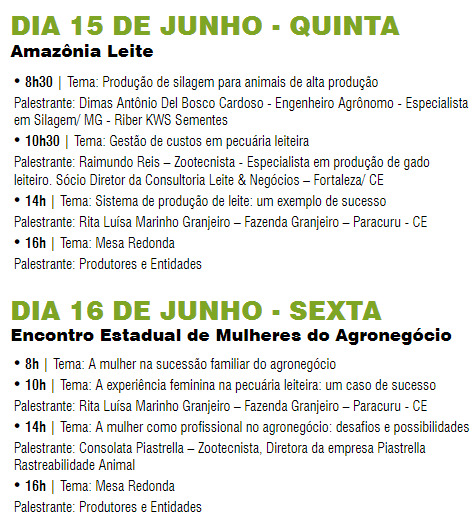 DIA 15 DE JUNHO - QUINTA
Amazônia Leite

• 8h30 | Tema: Produção de silagem para animais de alta produção
Palestrante: Dimas Antônio Del Bosco Cardoso - Engenheiro Agrônomo - Especialista em Silagem/ MG - Riber KWS Sementes

• 10h30 | Tema: Gestão de custos em pecuária leiteira
Palestrante: Raimundo Reis – Zootecnista - Especialista em produção de gado leiteiro. Sócio Diretor da Consultoria Leite & Negócios – Fortaleza/ CE

• 14h | Tema: Sistema de produção de leite: um exemplo de sucesso
Palestrante: Rita Luísa Marinho Granjeiro – Fazenda Granjeiro – Paracuru - CE

• 16h | Tema: Mesa Redonda
Palestrante: Produtores e Entidades

DIA 16 DE JUNHO - SEXTA
Encontro Estadual de Mulheres do Agronegócio

• 8h | Tema: A mulher na sucessão familiar do agronegócio

• 10h | Tema: A experiência feminina na pecuária leiteira: um caso de sucesso
Palestrante: Rita Luísa Marinho Granjeiro – Fazenda Granjeiro – Paracuru - CE

• 14h | Tema: A mulher como profissional no agronegócio: desafios e possibilidades
Palestrante: Consolata Piastrella – Zootecnista, Diretora da empresa Piastrella Rastreabilidade Animal

• 16h | Tema: Mesa Redonda
Palestrante: Produtores e Entidades